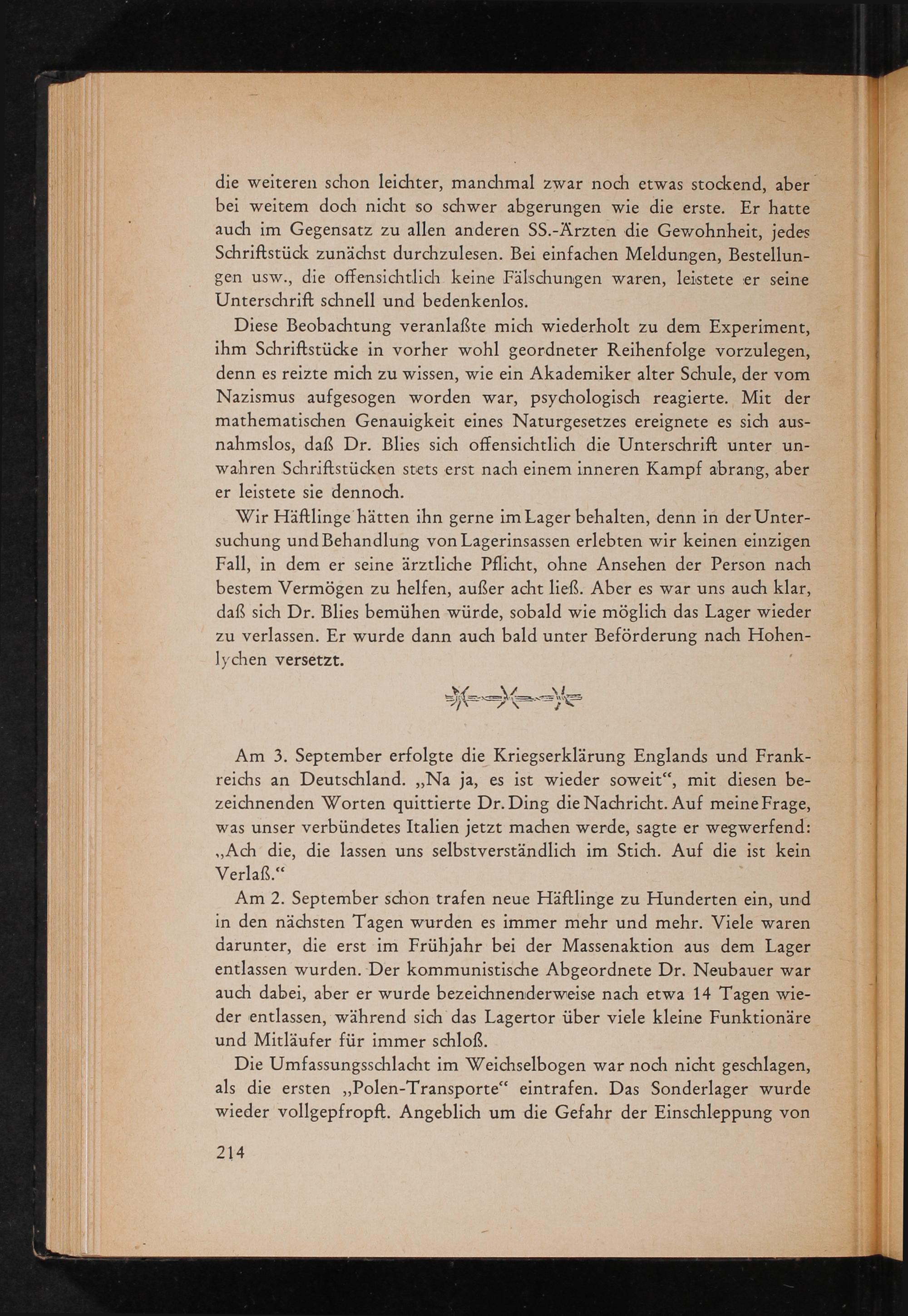 die weiteren schon leichter, manchmal zwar noch etwas stockend, aber bei weitem doch nicht so schwer abgerungen wie die erste. Er hatte auch im Gegensatz zu allen anderen SS.-Ärzten die Gewohnheit, jedes Schriftstück zunächst durchzulesen. Bei einfachen Meldungen, Bestellungen usw., die offensichtlich keine Fälschungen waren, leistete er seine Unterschrift schnell und bedenkenlos.

Diese Beobachtung veranlaßte mich wiederholt zu dem Experiment, ihm Schriftstücke in vorher wohl geordneter Reihenfolge vorzulegen, denn es reizte mich zu wissen, wie ein Akademiker alter Schule, der vom Nazismus aufgesogen worden war, psychologisch reagierte. Mit der mathematischen Genauigkeit eines Naturgesetzes ereignete es sich ausnahmslos, daß Dr. Blies sich offensichtlich die Unterschrift unter unwahren Schriftstücken stets erst nach einem inneren Kampf abrang, aber er leistete sie dennoch.

Wir Häftlinge hätten ihn gerne im Lager behalten, denn in der Untersuchung und Behandlung von Lagerinsassen erlebten wir keinen einzigen Fall, in dem er seine ärztliche Pflicht, ohne Ansehen der Person nach bestem Vermögen zu helfen, außer acht ließ. Aber es war uns auch klar, daß sich Dr. Blies bemühen würde, sobald wie möglich das Lager wieder zu verlassen. Er wurde dann auch bald unter Beförderung nach Hohenlychen versetzt.

Am 3. September erfolgte die Kriegserklärung Englands und Frankreichs an Deutschland. „Na ja, es ist wieder soweit“, mit diesen bezeichnenden Worten quittierte Dr. Ding die Nachricht. Auf meine Frage, was unser verbündetes Italien jetzt machen werde, sagte er wegwerfend: „Ach die, die lassen uns selbstverständlich im Stich. Auf die ist kein Verlaß.“

Am 2. September schon trafen neue Häftlinge zu Hunderten ein, und in den nächsten Tagen wurden es immer mehr und mehr. Viele waren darunter, die erst im Frühjahr bei der Massenaktion aus dem Lager entlassen wurden. Der kommunistische Abgeordnete Dr. Neubauer war auch dabei, aber er wurde bezeichnenderweise nach etwa 14 Tagen wieder entlassen, während sich das Lagertor über viele kleine Funktionäre und Mitläufer für immer schloß.

Die Umfassungsschlacht im Weichselbogen war noch nicht geschlagen, als die ersten „Polen-Transporte“ eintrafen. Das Sonderlager wurde wieder vollgepfropft. Angeblich um die Gefahr der Einschleppung von

214